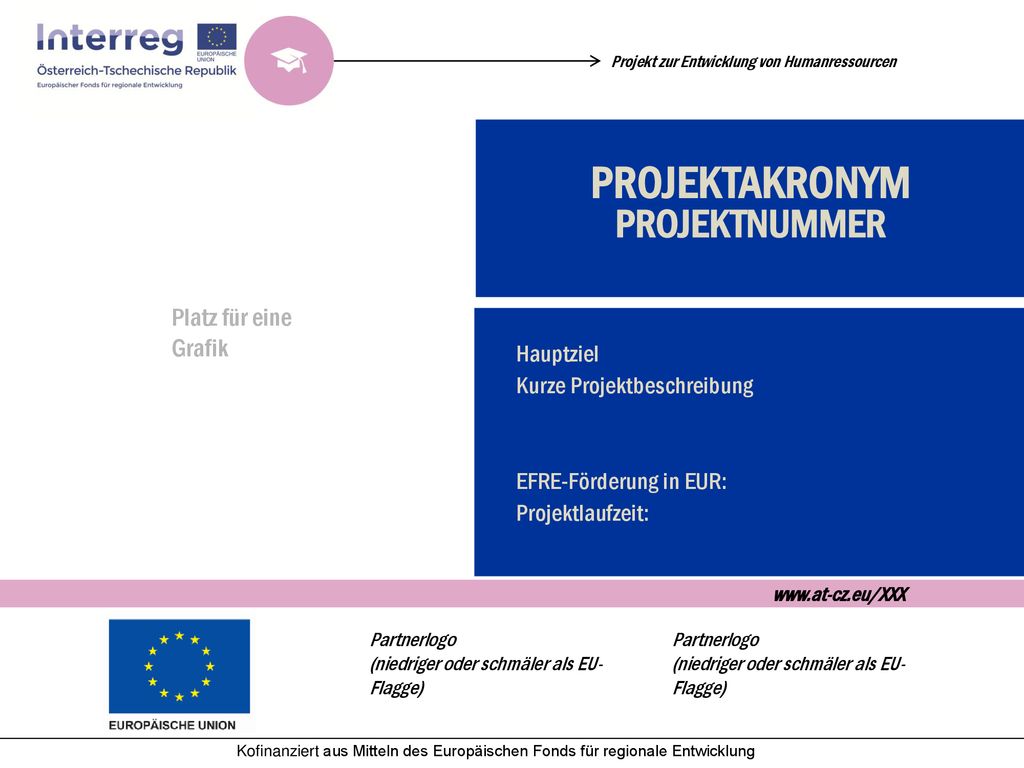 Interreg
EUROPÄISCHE UNION
Österreich-Tschechische Republik
Europäischer Fonds für regionale Entwicklung

Projekt zur Entwicklung von Humanressourcen

PROJEKTAKRONYM
PROJEKTNUMMER

Platz für eine Grafik

Hauptziel
Kurze Projektbeschreibung

EFRE-Förderung in EUR:
Projektlaufzeit:

www.at-cz.eu/XXX

EUROPÄISCHE UNION

Partnerlogo
(niedriger oder schmäler als EU-Flagge)

Partnerlogo
(niedriger oder schmäler als EU-Flagge)

Kofinanziert aus Mitteln des Europäischen Fonds für regionale Entwicklung